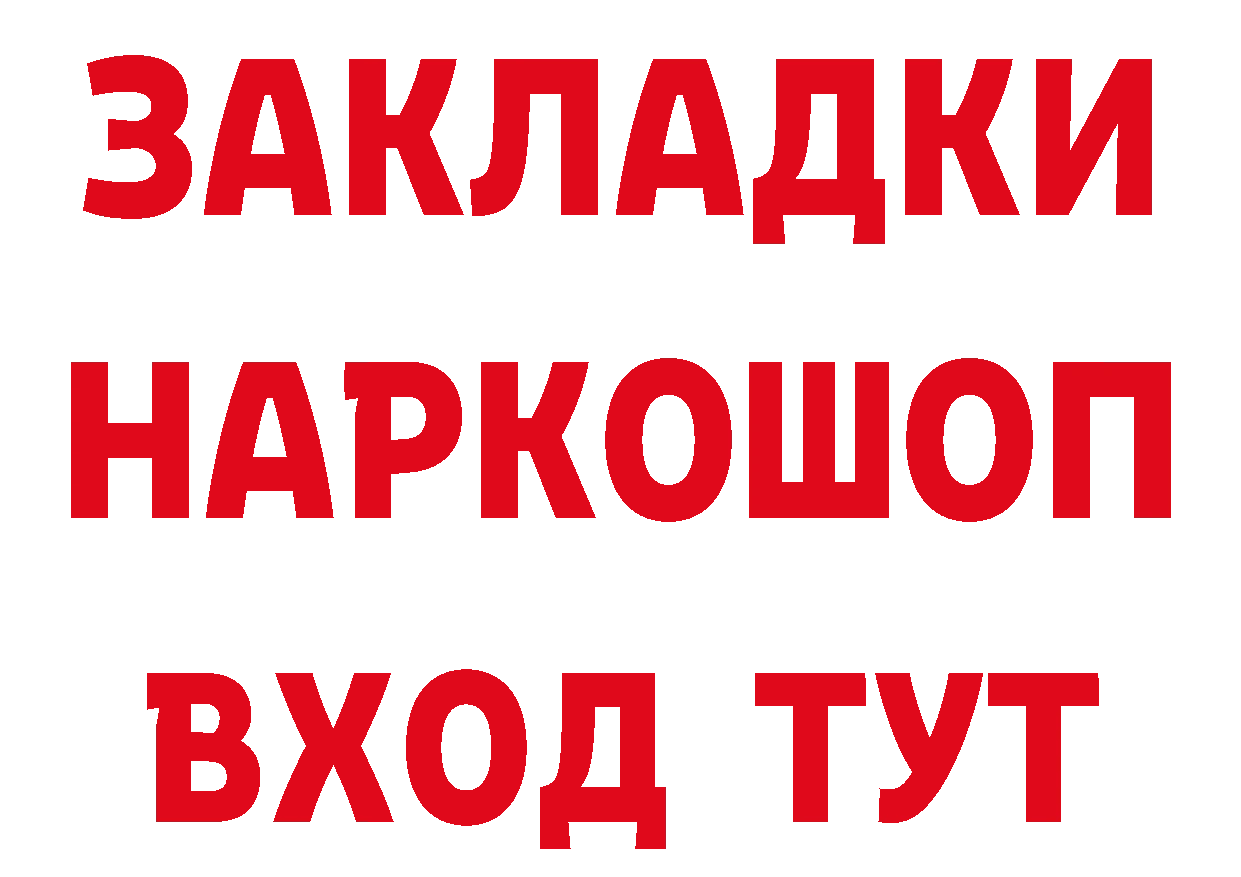 ЗАКЛАДКИ НАРКОШОП ВХОД ТУТ